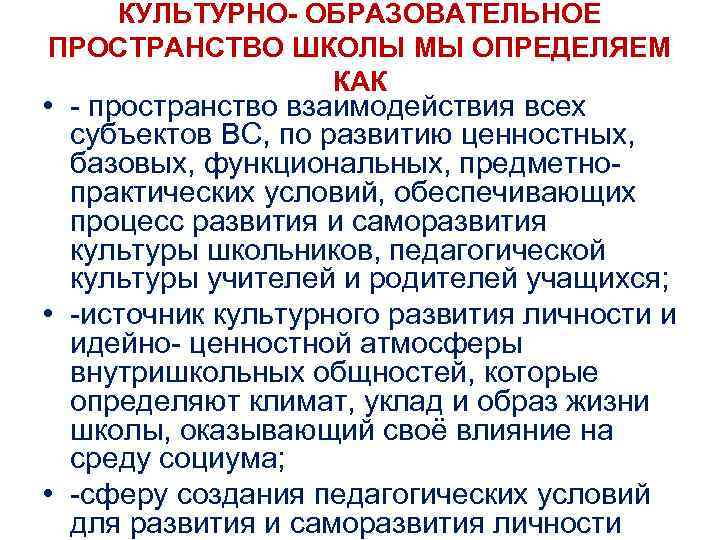 КУЛЬТУРНО- ОБРАЗОВАТЕЛЬНОЕ ПРОСТРАНСТВО ШКОЛЫ МЫ ОПРЕДЕЛЯЕМ КАК

• - пространство взаимодействия всех субъектов ВС, по развитию ценностных, базовых, функциональных, предметно-практических условий, обеспечивающих процесс развития и саморазвития культуры школьников, педагогической культуры учителей и родителей учащихся;

• -источник культурного развития личности и идейно- ценностной атмосферы внутришкольных общностей, которые определяют климат, уклад и образ жизни школы, оказывающий своё влияние на среду социума;

• -сферу создания педагогических условий для развития и саморазвития личности